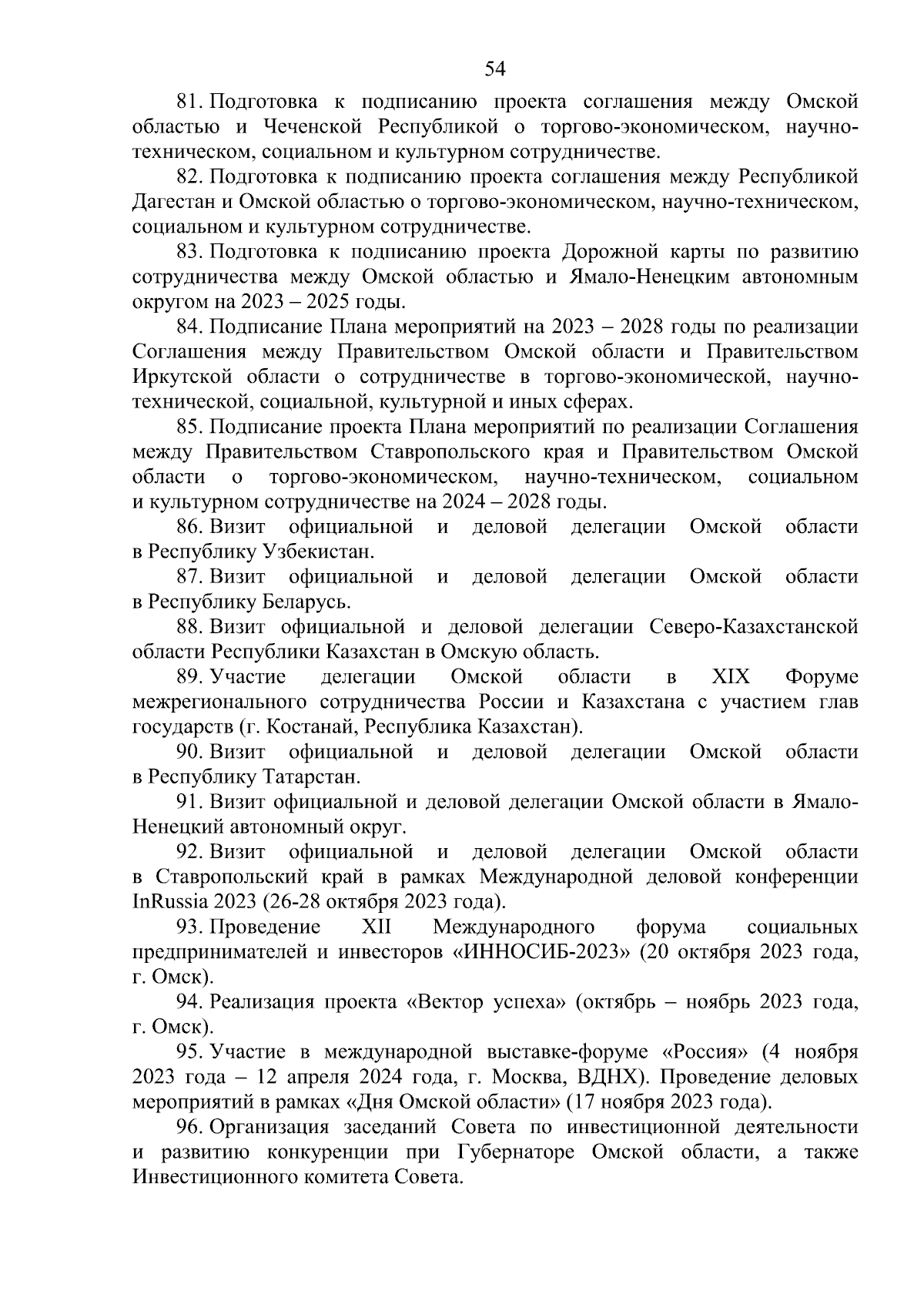 54

81. Подготовка к подписанию проекта соглашения между Омской областью и Чеченской Республикой о торгово-экономическом, научно-техническом, социальном и культурном сотрудничестве.

82. Подготовка к подписанию проекта соглашения между Республикой Дагестан и Омской областью о торгово-экономическом, научно-техническом, социальном и культурном сотрудничестве.

83. Подготовка к подписанию проекта Дорожной карты по развитию сотрудничества между Омской областью и Ямало-Ненецким автономным округом на 2023 – 2025 годы.

84. Подписание Плана мероприятий на 2023 – 2028 годы по реализации Соглашения между Правительством Омской области и Правительством Иркутской области о сотрудничестве в торгово-экономической, научно-технической, социальной, культурной и иных сферах.

85. Подписание проекта Плана мероприятий по реализации Соглашения между Правительством Ставропольского края и Правительством Омской области о торгово-экономическом, научно-техническом, социальном и культурном сотрудничестве на 2024 – 2028 годы.

86. Визит официальной и деловой делегации Омской области в Республику Узбекистан.

87. Визит официальной и деловой делегации Омской области в Республику Беларусь.

88. Визит официальной и деловой делегации Северо-Казахстанской области Республики Казахстан в Омскую область.

89. Участие делегации Омской области в XIX Форуме межрегионального сотрудничества России и Казахстана с участием глав государств (г. Костанай, Республика Казахстан).

90. Визит официальной и деловой делегации Омской области в Республику Татарстан.

91. Визит официальной и деловой делегации Омской области в Ямало-Ненецкий автономный округ.

92. Визит официальной и деловой делегации Омской области в Ставропольский край в рамках Международной деловой конференции InRussia 2023 (26-28 октября 2023 года).

93. Проведение XII Международного форума социальных предпринимателей и инвесторов «ИННОСИБ-2023» (20 октября 2023 года, г. Омск).

94. Реализация проекта «Вектор успеха» (октябрь – ноябрь 2023 года, г. Омск).

95. Участие в международной выставке-форуме «Россия» (4 ноября 2023 года – 12 апреля 2024 года, г. Москва, ВДНХ). Проведение деловых мероприятий в рамках «Дня Омской области» (17 ноября 2023 года).

96. Организация заседаний Совета по инвестиционной деятельности и развитию конкуренции при Губернаторе Омской области, а также Инвестиционного комитета Совета.